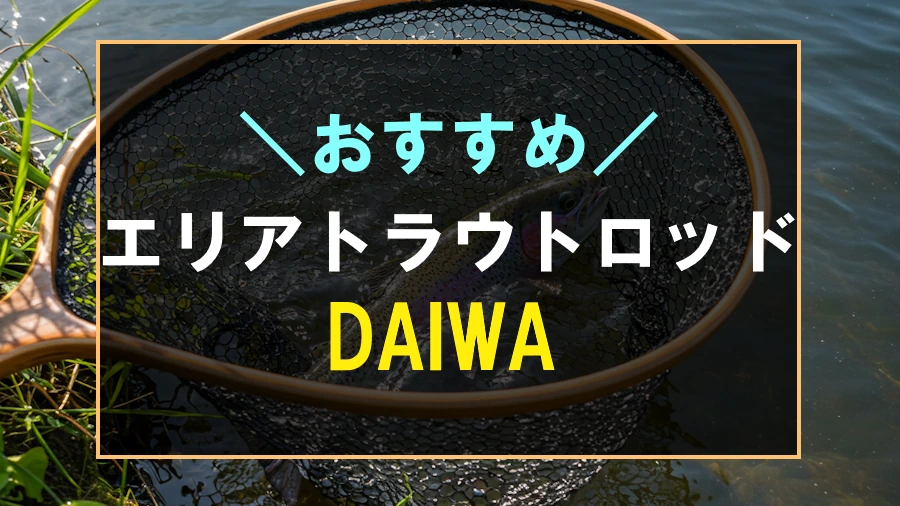 ＼おすすめ／

エリアトラウトロッド

DAIWA